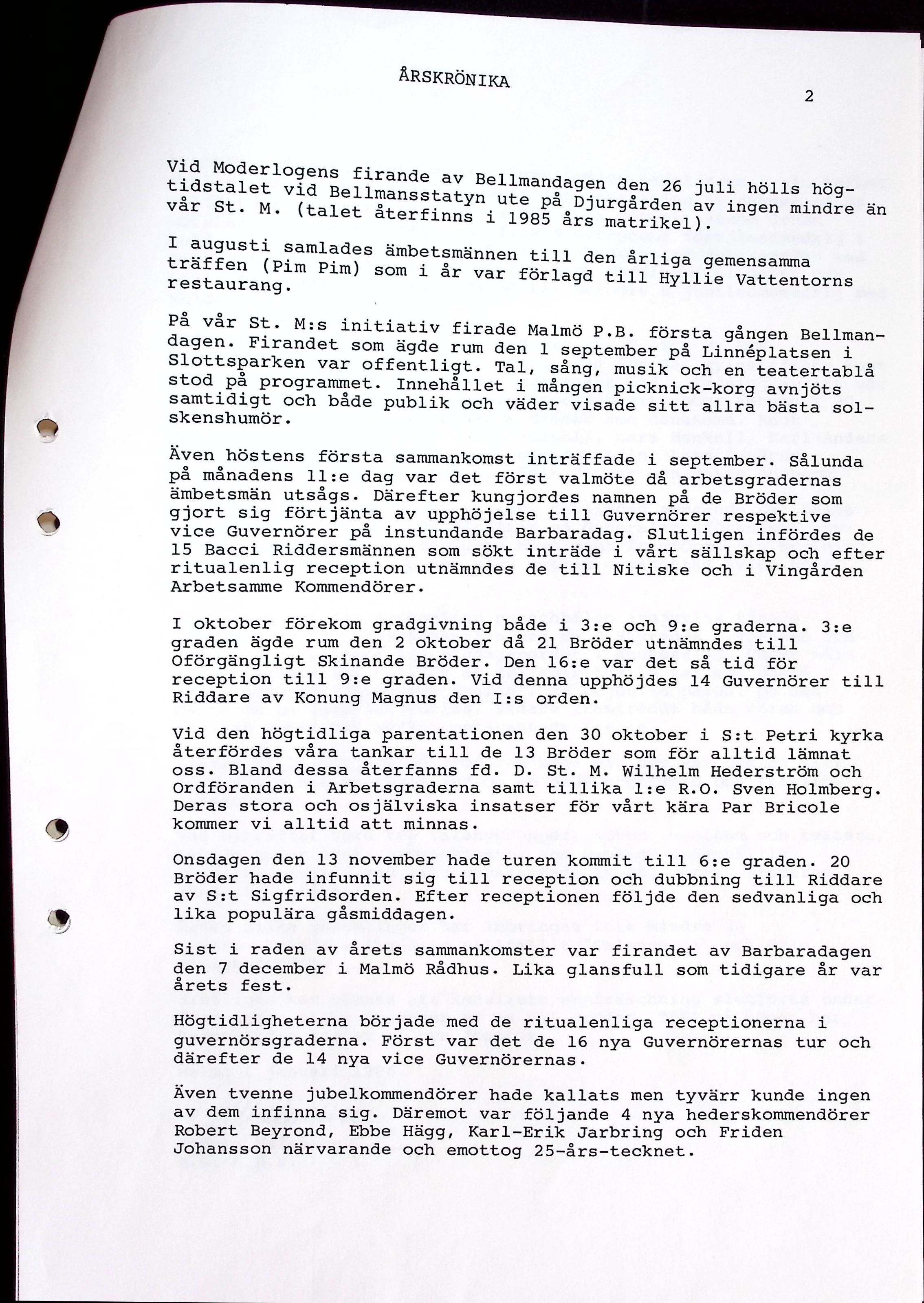 ÅRSKRÖNIKA

2

Vid Moderlogens firande av Bellmandagen den 26 juli hölls högtidstalet vid Bellmansstatyn ute på Djurgården av ingen mindre än vår St. M. (talet återfinns i 1985 års matrikel).

I augusti samlades ämbetsmännen till den årliga gemensamma träffen (Pim Pim) som i år var förlagd till Hyllie Vattentorns restaurang.

På vår St. M:s initiativ firade Malmö P.B. första gången Bellmandagen. Firandet som ägde rum den 1 september på Linnéplatsen i Slottsparken var offentligt. Tal, sång, musik och en teatertablå stod på programmet. Innehållet i mången picknick-korg avnjöts samtidigt och både publik och väder visade sitt allra bästa solskenshumör.

Även höstens första sammankomst inträffade i september. Sålunda på månadens 11:e dag var det först valmöte då arbetsgradernas ämbetsmän utsågs. Därefter kungjordes namnen på de Bröder som gjort sig förtjänta av upphöjelse till Guvernörer respektive vice Guvernörer på instundande Barbaradag. Slutligen infördes de 15 Bacci Riddersmännen som sökt inträde i vårt sällskap och efter ritualenlig reception utnämndes de till Nitiske och i Vingården Arbetsamme Kommendörer.

I oktober förekom gradgivning både i 3:e och 9:e graderna. 3:e graden ägde rum den 2 oktober då 21 Bröder utnämndes till Oförgängligt Skinande Bröder. Den 16:e var det så tid för reception till 9:e graden. Vid denna upphöjdes 14 Guvernörer till Riddare av Konung Magnus den I:s orden.

Vid den högtidliga parentationen den 30 oktober i S:t Petri kyrka återfördes våra tankar till de 13 Bröder som för alltid lämnat oss. Bland dessa återfanns fd. D. St. M. Wilhelm Hederström och Ordföranden i Arbetsgraderna samt tillika 1:e R.O. Sven Holmberg. Deras stora och osjälviska insatser för vårt kära Par Bricole kommer vi alltid att minnas.

Onsdagen den 13 november hade turen kommit till 6:e graden. 20 Bröder hade infunnit sig till reception och dubbning till Riddare av S:t Sigfridsorden. Efter receptionen följde den sedvanliga och lika populära gåsmiddagen.

Sist i raden av årets sammankomster var firandet av Barbaradagen den 7 december i Malmö Rådhus. Lika glansfull som tidigare år var årets fest.

Högtidligheterna började med de ritualenliga receptionerna i guvernörsgraderna. Först var det de 16 nya Guvernörernas tur och därefter de 14 nya vice Guvernörernas.

Även tvenne jubelkommendörer hade kallats men tyvärr kunde ingen av dem infinna sig. Däremot var följande 4 nya hederskommendörer Robert Beyrond, Ebbe Hägg, Karl-Erik Jarbring och Friden Johansson närvarande och emottog 25-års-tecknet.